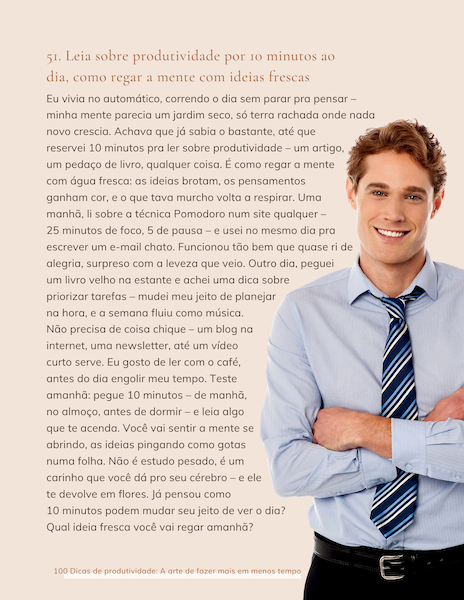 51. Leia sobre produtividade por 10 minutos ao dia, como regar a mente com ideias frescas

Eu vivia no automático, correndo o dia sem parar pra pensar – minha mente parecia um jardim seco, só terra rachada onde nada novo crescia. Achava que já sabia o bastante, até que reservei 10 minutos pra ler sobre produtividade – um artigo, um pedaço de livro, qualquer coisa. É como regar a mente com água fresca: as ideias brotam, os pensamentos ganham cor, e o que tava murcho volta a respirar. Uma manhã, li sobre a técnica Pomodoro num site qualquer – 25 minutos de foco, 5 de pausa – e usei no mesmo dia pra escrever um e-mail chato. Funcionou tão bem que quase ri de alegria, surpreso com a leveza que veio. Outro dia, peguei um livro velho na estante e achei uma dica sobre priorizar tarefas – mudei meu jeito de planejar na hora, e a semana fluiu como música.

Não precisa de coisa chique – um blog na internet, uma newsletter, até um vídeo curto serve. Eu gosto de ler com o café, antes do dia engolir meu tempo. Teste amanhã: pegue 10 minutos – de manhã, no almoço, antes de dormir – e leia algo que te acenda. Você vai sentir a mente se abrindo, as ideias pingando como gotas numa folha. Não é estudo pesado, é um carinho que você dá pro seu cérebro – e ele te devolve em flores. Já pensou como 10 minutos podem mudar seu jeito de ver o dia? Qual ideia fresca você vai regar amanhã?

100 Dicas de produtividade: A arte de fazer mais em menos tempo